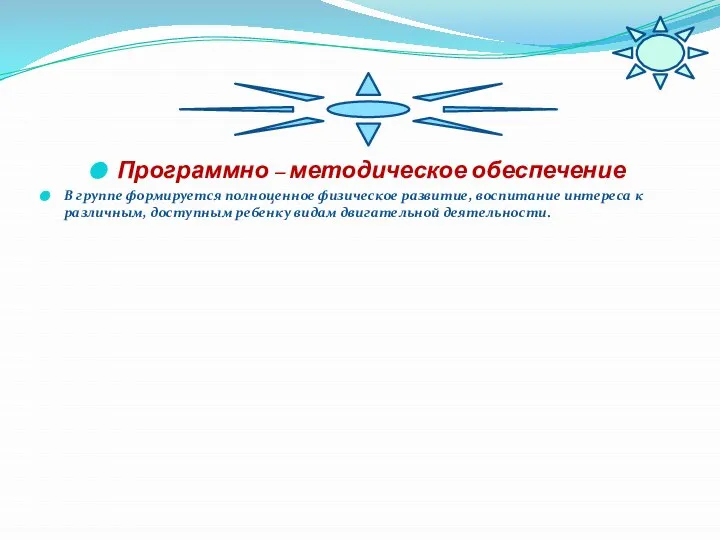 Программно – методическое обеспечение

В группе формируется полноценное физическое развитие, воспитание интереса к различным, доступным ребенку видам двигательной деятельности.